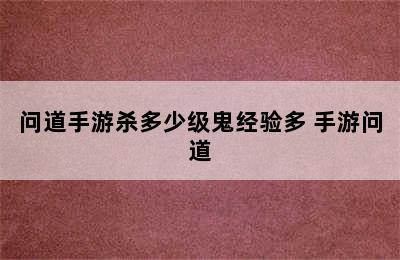 问道手游杀多少级鬼经验多 手游问道